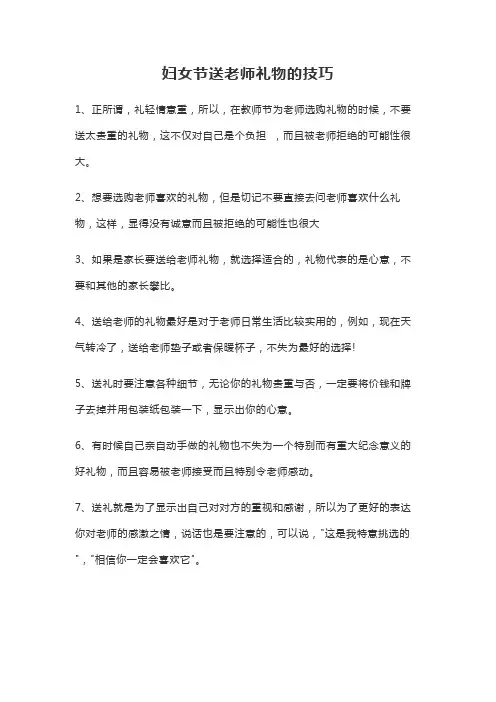 妇女节送老师礼物的技巧

1、正所谓，礼轻情意重，所以，在教师节为老师选购礼物的时候，不要送太贵重的礼物，这不仅对自己是个负担 ，而且被老师拒绝的可能性很大。

2、想要选购老师喜欢的礼物，但是切记不要直接去问老师喜欢什么礼物，这样，显得没有诚意而且被拒绝的可能性也很大

3、如果是家长要送给老师礼物，就选择适合的，礼物代表的是心意，不要和其他的家长攀比。

4、送给老师的礼物最好是对于老师日常生活比较实用的，例如，现在天气转冷了，送给老师垫子或者保暖杯子，不失为最好的选择!

5、送礼时要注意各种细节，无论你的礼物贵重与否，一定要将价钱和牌子去掉并用包装纸包装一下，显示出你的心意。

6、有时候自己亲自动手做的礼物也不失为一个特别而有重大纪念意义的好礼物，而且容易被老师接受而且特别令老师感动。

7、送礼就是为了显示出自己对对方的重视和感谢，所以为了更好的表达你对老师的感激之情，说话也是要注意的，可以说，"这是我特意挑选的"，"相信你一定会喜欢它"。